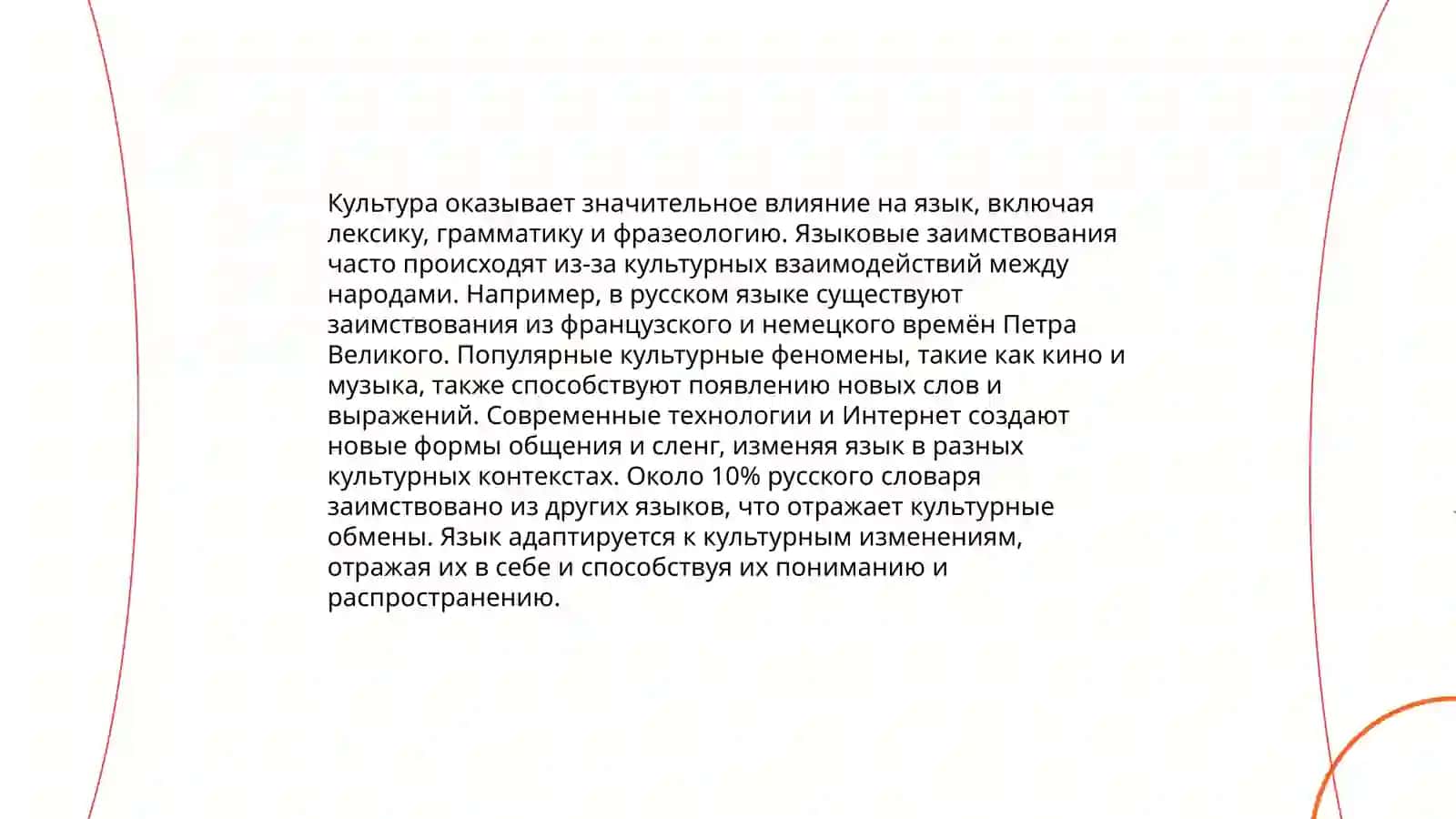 Культура оказывает значительное влияние на язык, включая лексику, грамматику и фразеологию. Языковые заимствования часто происходят из-за культурных взаимодействий между народами. Например, в русском языке существуют заимствования из французского и немецкого времён Петра Великого. Популярные культурные феномены, такие как кино и музыка, также способствуют появлению новых слов и выражений. Современные технологии и Интернет создают новые формы общения и сленг, изменяя язык в разных культурных контекстах. Около 10% русского словаря заимствовано из других языков, что отражает культурные обмены. Язык адаптируется к культурным изменениям, отражая их в себе и способствуя их пониманию и распространению.